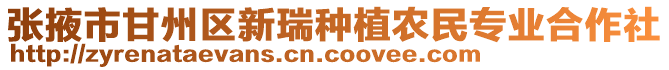 张掖市甘州区新瑞种植农民专业合作社
http://zyrenataevans.cn.coovee.com